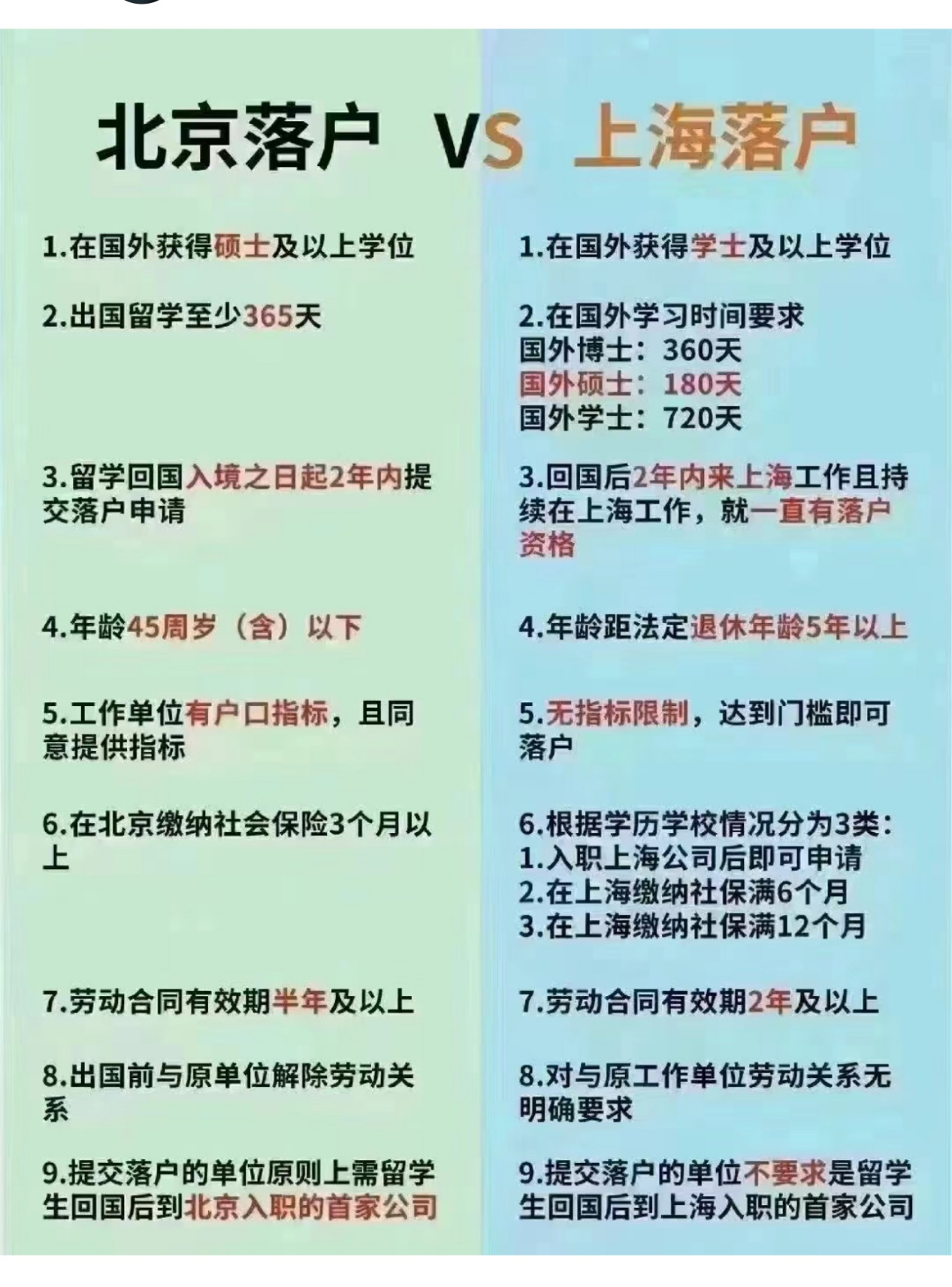 北京落户 VS 上海落户

1.在国外获得硕士及以上学位

2.出国留学至少365天

3.留学回国入境之日起2年内提交落户申请

4.年龄45周岁（含）以下

5.工作单位有户口指标，且同意提供指标

6.在北京缴纳社会保险3个月以上

7.劳动合同有效期半年及以上

8.出国前与原单位解除劳动关系

9.提交落户的单位原则上需留学生回国后到北京入职的首家公司

1.在国外获得学士及以上学位

2.在国外学习时间要求
国外博士：360天
国外硕士：180天
国外学士：720天

3.回国后2年内来上海工作且持续在上海工作，就一直有落户资格

4.年龄距法定退休年龄5年以上

5.无指标限制，达到门槛即可落户

6.根据学历学校情况分为3类：
1.入职上海公司后即可申请
2.在上海缴纳社保满6个月
3.在上海缴纳社保满12个月

7.劳动合同有效期2年及以上

8.对与原工作单位劳动关系无明确要求

9.提交落户的单位不要求是留学生回国后到上海入职的首家公司